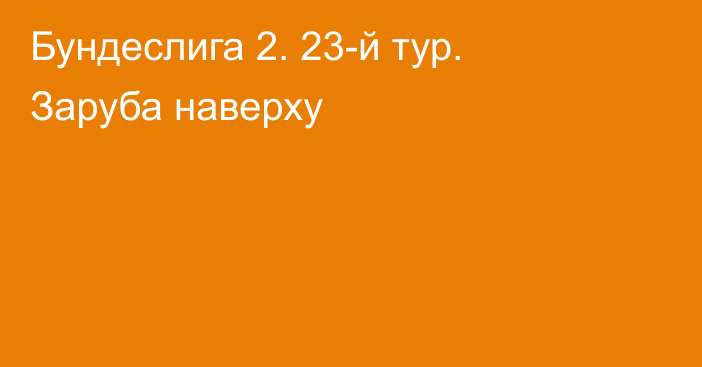 Бундеслига 2. 23-й тур. Заруба наверху